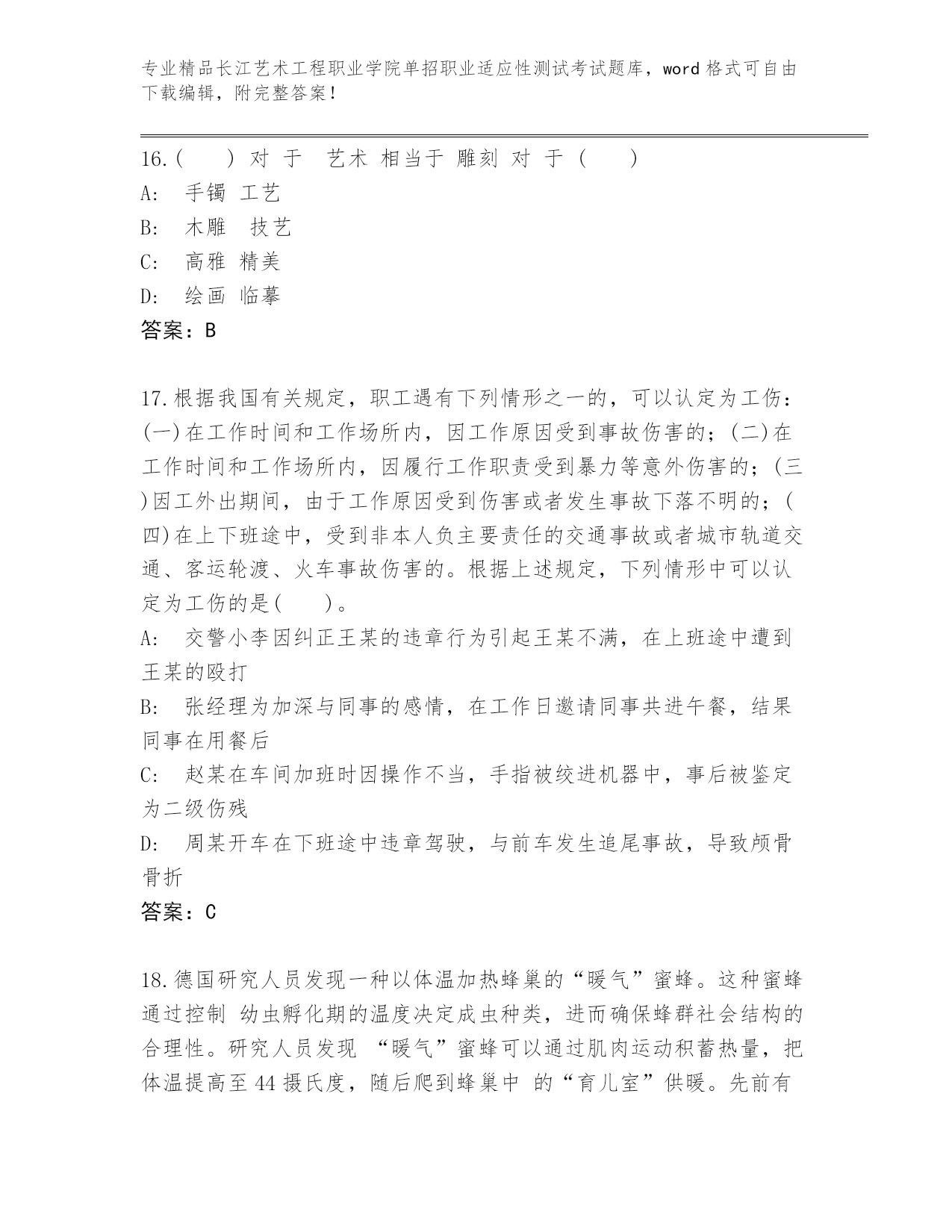 专业精品长江艺术工程职业学院单招职业适应性测试考试题库，word 格式可自由下载编辑，附完整答案！

16.（　）对 于　艺术 相当于 雕刻 对 于（　）
A:　手镯 工艺
B:　木雕　技艺
C:　高雅 精美
D:　绘画 临摹
答案：B

17.根据我国有关规定，职工遇有下列情形之一的，可以认定为工伤：(一)在工作时间和工作场所内，因工作原因受到事故伤害的；(二)在工作时间和工作场所内，因履行工作职责受到暴力等意外伤害的；(三)因工外出期间，由于工作原因受到伤害或者发生事故下落不明的；(四)在上下班途中，受到非本人负主要责任的交通事故或者城市轨道交通、客运轮渡、火车事故伤害的。根据上述规定，下列情形中可以认定为工伤的是(　)。
A:　交警小李因纠正王某的违章行为引起王某不满，在上班途中遭到王某的殴打
B:　张经理为加深与同事的感情，在工作日邀请同事共进午餐，结果同事在用餐后
C:　赵某在车间加班时因操作不当，手指被绞进机器中，事后被鉴定为二级伤残
D:　周某开车在下班途中违章驾驶，与前车发生追尾事故，导致颅骨骨折
答案：C

18.德国研究人员发现一种以体温加热蜂巢的“暖气”蜜蜂。这种蜜蜂通过控制 幼虫孵化期的温度决定成虫种类，进而确保蜂群社会结构的合理性。研究人员发现 “暖气”蜜蜂可以通过肌肉运动积蓄热量，把体温提高至 44 摄氏度，随后爬到蜂巢中 的“育儿室”供暖。先前有